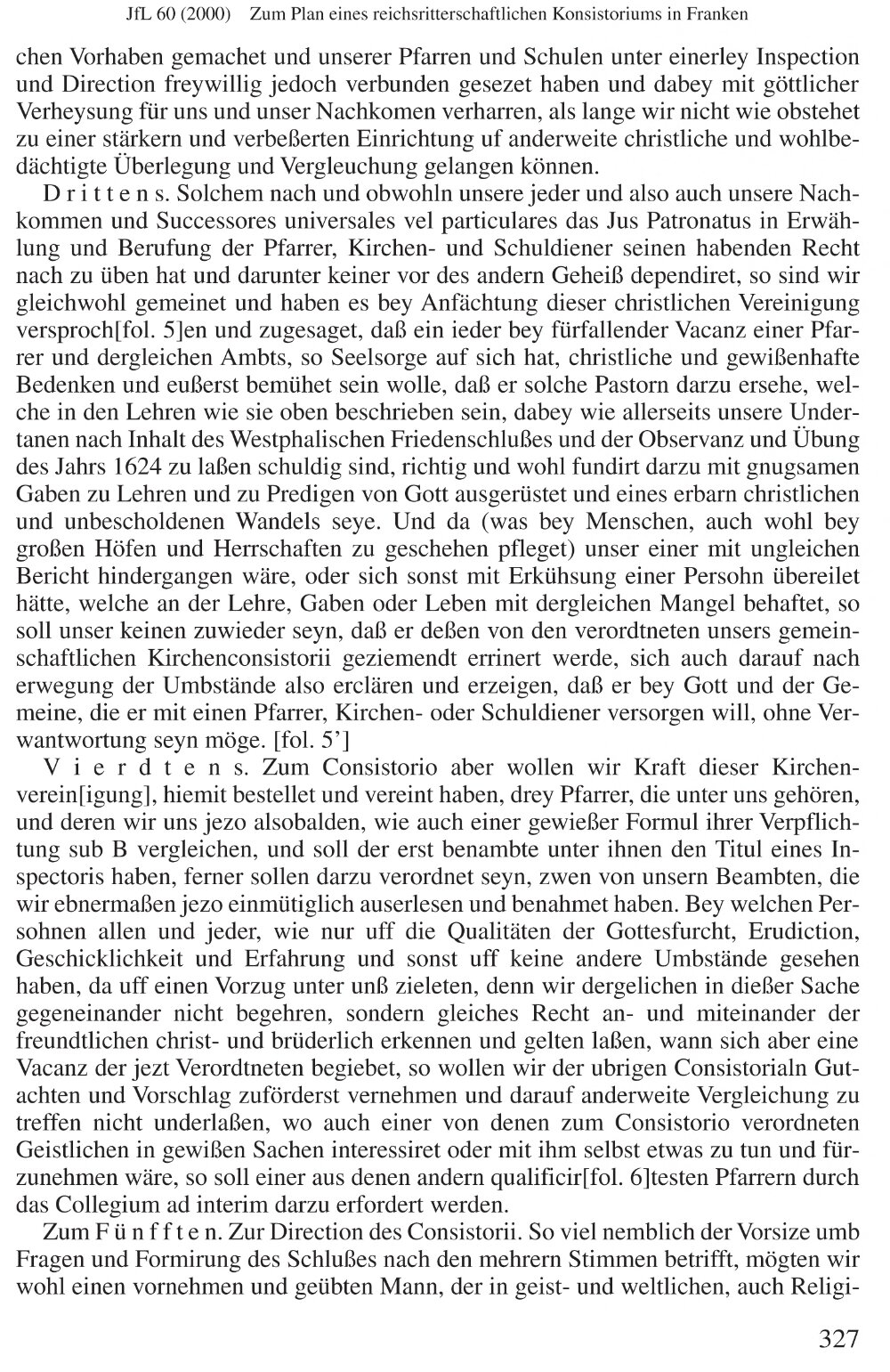 JfL 60 (2000) Zum Plan eines reichsritterschaftlichen Konsistoriums in Franken

chen Vorhaben gemachet und unserer Pfarren und Schulen unter einerley Inspection und Direction freywillig jedoch verbunden gesezet haben und dabey mit göttlicher Verheysung für uns und unser Nachkomen verharren, als lange wir nicht wie obstehet zu einer stärkern und verbeßerten Einrichtung uf anderweite christliche und wohlbedächtigte Überlegung und Vergleuchung gelangen können.

Drittens. Solchem nach und obwohln unsere jeder und also auch unsere Nachkommen und Successores universales vel particulares das Jus Patronatus in Erwählung und Berufung der Pfarrer, Kirchen- und Schuldiener seinen habenden Recht nach zu üben hat und darunter keiner vor des andern Geheiß dependiret, so sind wir gleichwohl gemeinet und haben es bey Anfächtung dieser christlichen Vereinigung versproch[fol. 5]en und zugesaget, daß ein ieder bey fürfallender Vacanz einer Pfarrer und dergleichen Ambts, so Seelsorge auf sich hat, christliche und gewißenhafte Bedenken und eußerst bemühet sein wolle, daß er solche Pastorn darzu ersehe, welche in den Lehren wie sie oben beschrieben sein, dabey wie allerseits unsere Undertanen nach Inhalt des Westphalischen Friedenschlußes und der Observanz und Übung des Jahrs 1624 zu laßen schuldig sind, richtig und wohl fundirt darzu mit gnugsamen Gaben zu Lehren und zu Predigen von Gott ausgerüstet und eines erbarn christlichen und unbescholdenen Wandels seye. Und da (was bey Menschen, auch wohl bey großen Höfen und Herrschaften zu geschehen pfleget) unser einer mit ungleichen Bericht hindergangen wäre, oder sich sonst mit Erkühsung einer Persohn übereilet hätte, welche an der Lehre, Gaben oder Leben mit dergleichen Mangel behaftet, so soll unser keinen zuwieder seyn, daß er deßen von den verordtneten unsers gemeinschaftlichen Kirchenconsistorii geziemendt errinert werde, sich auch darauf nach erwegung der Umbstände also erclären und erzeigen, daß er bey Gott und der Gemeine, die er mit einen Pfarrer, Kirchen- oder Schuldiener versorgen will, ohne Verwantwortung seyn möge. [fol. 5']

Vierdtens. Zum Consistorio aber wollen wir Kraft dieser Kirchenverein[igung], hiemit bestellet und vereint haben, drey Pfarrer, die unter uns gehören, und deren wir uns jezo alsobalden, wie auch einer gewießer Formul ihrer Verpflichtung sub B vergleichen, und soll der erst benambte unter ihnen den Titul eines Inspectoris haben, ferner sollen darzu verordnet seyn, zwen von unsern Beambten, die wir ebnermaßen jezo einmütiglich auserlesen und benahmet haben. Bey welchen Persohnen allen und jeder, wie nur uff die Qualitäten der Gottesfurcht, Erudiction, Geschicklichkeit und Erfahrung und sonst uff keine andere Umbstände gesehen haben, da uff einen Vorzug unter unß zieleten, denn wir dergelichen in dießer Sache gegeneinander nicht begehren, sondern gleiches Recht an- und miteinander der freundtlichen christ- und brüderlich erkennen und gelten laßen, wann sich aber eine Vacanz der jezt Verordtneten begiebet, so wollen wir der ubrigen Consistorialn Gutachten und Vorschlag zuförderst vernehmen und darauf anderweite Vergleichung zu treffen nicht underlaßen, wo auch einer von denen zum Consistorio verordneten Geistlichen in gewißen Sachen interessiret oder mit ihm selbst etwas zu tun und fürzunehmen wäre, so soll einer aus denen andern qualificir[fol. 6]testen Pfarrern durch das Collegium ad interim darzu erfordert werden.

Zum Fünfften. Zur Direction des Consistorii. So viel nemblich der Vorsize umb Fragen und Formirung des Schlußes nach den mehrern Stimmen betrifft, mögten wir wohl einen vornehmen und geübten Mann, der in geist- und weltlichen, auch Religi-

327